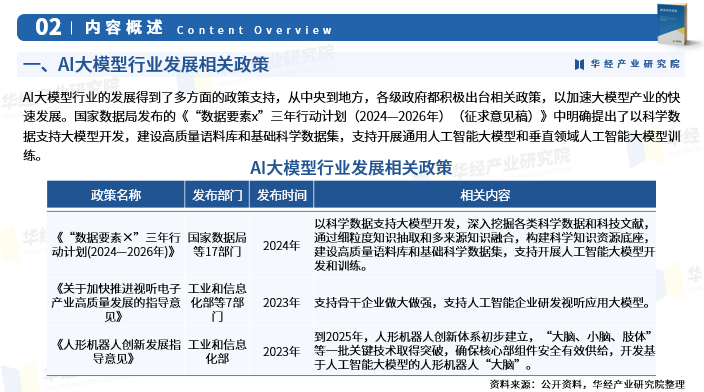 02 | 内容概述 Content Overview

一、AI大模型行业发展相关政策

华经产业研究院

AI大模型行业的发展得到了多方面的政策支持，从中央到地方，各级政府都积极出台相关政策，以加速大模型产业的快速发展。国家数据局发布的《“数据要素x”三年行动计划（2024—2026年）（征求意见稿）》中明确提出了以科学数据支持大模型开发，建设高质量语料库和基础科学数据集，支持开展通用人工智能大模型和垂直领域人工智能大模型训练。

AI大模型行业发展相关政策

| 政策名称 | 发布部门 | 发布时间 | 相关内容 |
|---|---|---|---|
| 《“数据要素×”三年行动计划(2024—2026年)》 | 国家数据局等17部门 | 2024年 | 以科学数据支持大模型开发，深入挖掘各类科学数据和科技文献，通过细粒度知识抽取和多来源知识融合，构建科学知识资源底座，建设高质量语料库和基础科学数据集，支持开展人工智能大模型开发和训练。 |
| 《关于加快推进视听电子产业高质量发展的指导意见》 | 工业和信息化部等7部门 | 2023年 | 支持骨干企业做大做强，支持人工智能企业研发视听应用大模型。 |
| 《人形机器人创新发展指导意见》 | 工业和信息化部 | 2023年 | 到2025年，人形机器人创新体系初步建立，“大脑、小脑、肢体”等一批关键技术取得突破，确保核心部组件安全有效供给，开发基于人工智能大模型的人形机器人“大脑”。 |

资料来源：公开资料，华经产业研究院整理